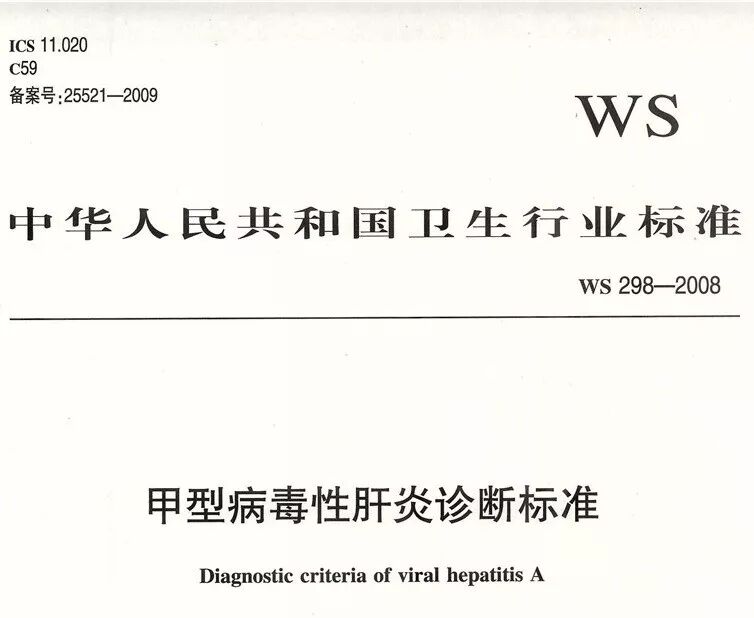 ICS 11.020
C59
备案号:25521—2009

WS

中华人民共和国卫生行业标准

WS 298—2008

甲型病毒性肝炎诊断标准

Diagnostic criteria of viral hepatitis A